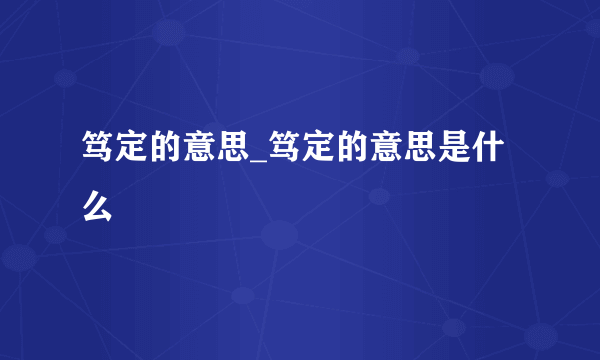 笃定的意思_笃定的意思是什么